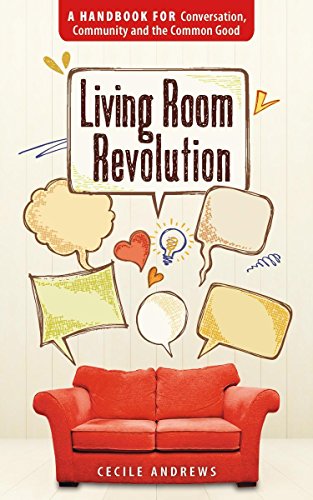 A HANDBOOK FOR Conversation, Community and the Common Good

Living Room Revolution

CECILE ANDREWS